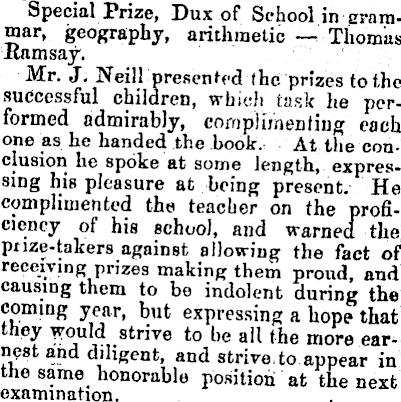 Special Prize, Dux of School in grammar, geography, arithmetic — Thomas Ramsay.

Mr. J. Neill presented the prizes to the successful children, which task he performed admirably, complimenting each one as he handed the book. At the conclusion he spoke at some length, expressing his pleasure at being present. He complimented the teacher on the proficiency of his school, and warned the prize-takers against allowing the fact of receiving prizes making them proud, and causing them to be indolent during the coming year, but expressing a hope that they would strive to be all the more earnest and diligent, and strive to appear in the same honorable position at the next examination.